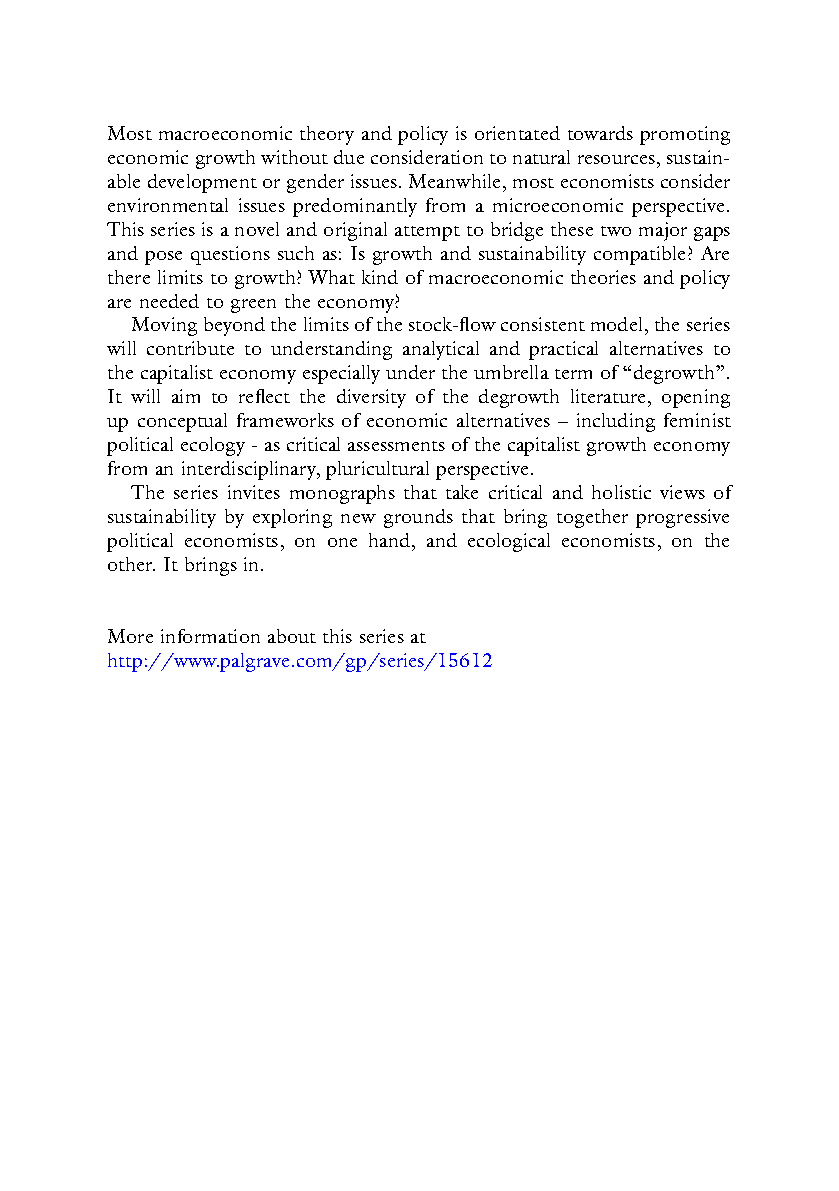 Most macroeconomic theory and policy is orientated towards promoting economic growth without due consideration to natural resources, sustainable development or gender issues. Meanwhile, most economists consider environmental issues predominantly from a microeconomic perspective. This series is a novel and original attempt to bridge these two major gaps and pose questions such as: Is growth and sustainability compatible? Are there limits to growth? What kind of macroeconomic theories and policy are needed to green the economy?

Moving beyond the limits of the stock-flow consistent model, the series will contribute to understanding analytical and practical alternatives to the capitalist economy especially under the umbrella term of “degrowth”. It will aim to reflect the diversity of the degrowth literature, opening up conceptual frameworks of economic alternatives – including feminist political ecology - as critical assessments of the capitalist growth economy from an interdisciplinary, pluricultural perspective.

The series invites monographs that take critical and holistic views of sustainability by exploring new grounds that bring together progressive political economists, on one hand, and ecological economists, on the other. It brings in.

More information about this series at
http://www.palgrave.com/gp/series/15612